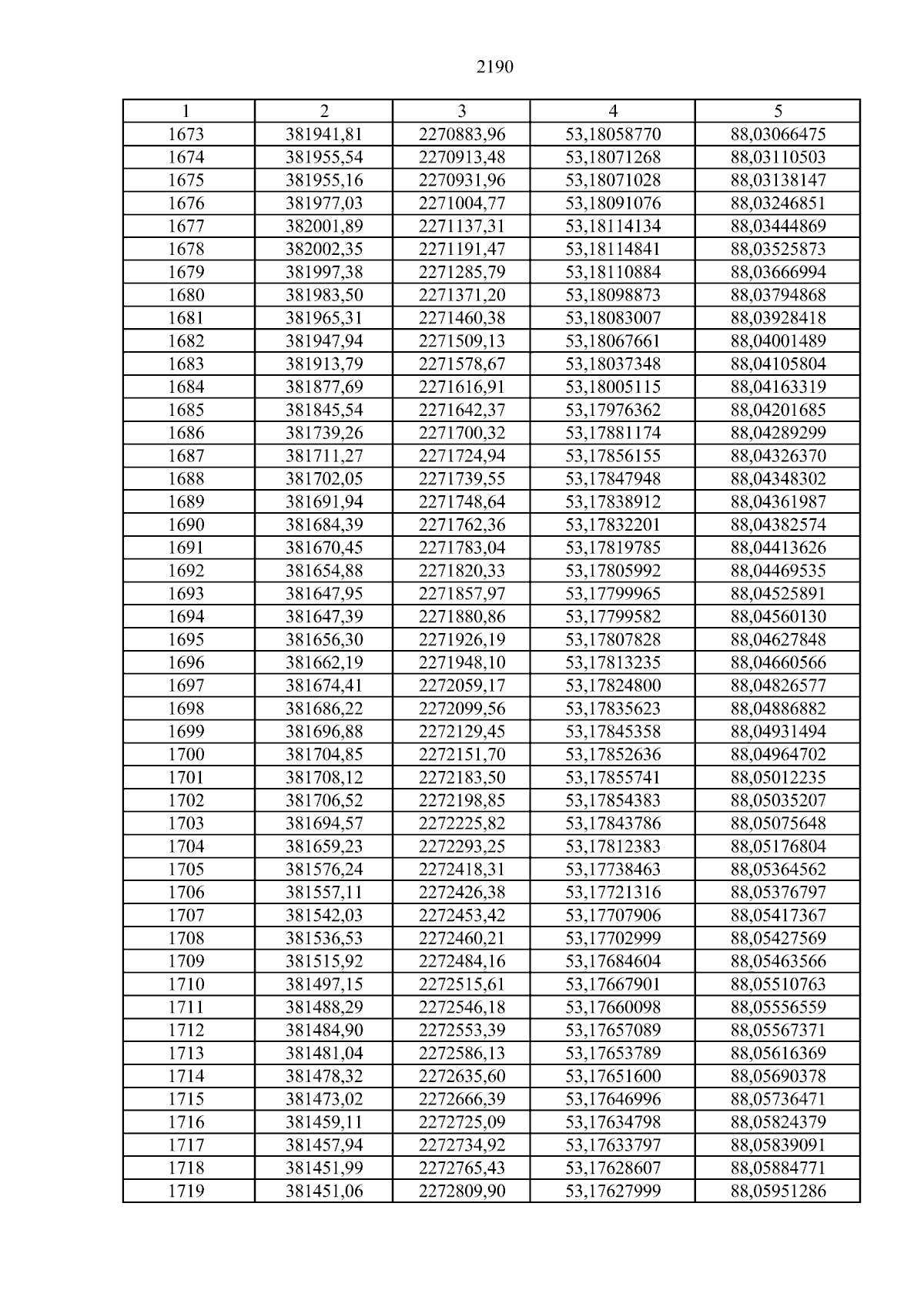 2190

| 1 | 2 | 3 | 4 | 5 |
|---|---|---|---|---|
| 1673 | 381941,81 | 2270883,96 | 53,18058770 | 88,03066475 |
| 1674 | 381955,54 | 2270913,48 | 53,18071268 | 88,03110503 |
| 1675 | 381955,16 | 2270931,96 | 53,18071028 | 88,03138147 |
| 1676 | 381977,03 | 2271004,77 | 53,18091076 | 88,03246851 |
| 1677 | 382001,89 | 2271137,31 | 53,18114134 | 88,03444869 |
| 1678 | 382002,35 | 2271191,47 | 53,18114841 | 88,03525873 |
| 1679 | 381997,38 | 2271285,79 | 53,18110884 | 88,03666994 |
| 1680 | 381983,50 | 2271371,20 | 53,18098873 | 88,03794868 |
| 1681 | 381965,31 | 2271460,38 | 53,18083007 | 88,03928418 |
| 1682 | 381947,94 | 2271509,13 | 53,18067661 | 88,04001489 |
| 1683 | 381913,79 | 2271578,67 | 53,18037348 | 88,04105804 |
| 1684 | 381877,69 | 2271616,91 | 53,18005115 | 88,04163319 |
| 1685 | 381845,54 | 2271642,37 | 53,17976362 | 88,04201685 |
| 1686 | 381739,26 | 2271700,32 | 53,17881174 | 88,04289299 |
| 1687 | 381711,27 | 2271724,94 | 53,17856155 | 88,04326370 |
| 1688 | 381702,05 | 2271739,55 | 53,17847948 | 88,04348302 |
| 1689 | 381691,94 | 2271748,64 | 53,17838912 | 88,04361987 |
| 1690 | 381684,39 | 2271762,36 | 53,17832201 | 88,04382574 |
| 1691 | 381670,45 | 2271783,04 | 53,17819785 | 88,04413626 |
| 1692 | 381654,88 | 2271820,33 | 53,17805992 | 88,04469535 |
| 1693 | 381647,95 | 2271857,97 | 53,17799965 | 88,04525891 |
| 1694 | 381647,39 | 2271880,86 | 53,17799582 | 88,04560130 |
| 1695 | 381656,30 | 2271926,19 | 53,17807828 | 88,04627848 |
| 1696 | 381662,19 | 2271948,10 | 53,17813235 | 88,04660566 |
| 1697 | 381674,41 | 2272059,17 | 53,17824800 | 88,04826577 |
| 1698 | 381686,22 | 2272099,56 | 53,17835623 | 88,04886882 |
| 1699 | 381696,88 | 2272129,45 | 53,17845358 | 88,04931494 |
| 1700 | 381704,85 | 2272151,70 | 53,17852636 | 88,04964702 |
| 1701 | 381708,12 | 2272183,50 | 53,17855741 | 88,05012235 |
| 1702 | 381706,52 | 2272198,85 | 53,17854383 | 88,05035207 |
| 1703 | 381694,57 | 2272225,82 | 53,17843786 | 88,05075648 |
| 1704 | 381659,23 | 2272293,25 | 53,17812383 | 88,05176804 |
| 1705 | 381576,24 | 2272418,31 | 53,17738463 | 88,05364562 |
| 1706 | 381557,11 | 2272426,38 | 53,17721316 | 88,05376797 |
| 1707 | 381542,03 | 2272453,42 | 53,17707906 | 88,05417367 |
| 1708 | 381536,53 | 2272460,21 | 53,17702999 | 88,05427569 |
| 1709 | 381515,92 | 2272484,16 | 53,17684604 | 88,05463566 |
| 1710 | 381497,15 | 2272515,61 | 53,17667901 | 88,05510763 |
| 1711 | 381488,29 | 2272546,18 | 53,17660098 | 88,05556559 |
| 1712 | 381484,90 | 2272553,39 | 53,17657089 | 88,05567371 |
| 1713 | 381481,04 | 2272586,13 | 53,17653789 | 88,05616369 |
| 1714 | 381478,32 | 2272635,60 | 53,17651600 | 88,05690378 |
| 1715 | 381473,02 | 2272666,39 | 53,17646996 | 88,05736471 |
| 1716 | 381459,11 | 2272725,09 | 53,17634798 | 88,05824379 |
| 1717 | 381457,94 | 2272734,92 | 53,17633797 | 88,05839091 |
| 1718 | 381451,99 | 2272765,43 | 53,17628607 | 88,05884771 |
| 1719 | 381451,06 | 2272809,90 | 53,17627999 | 88,05951286 |